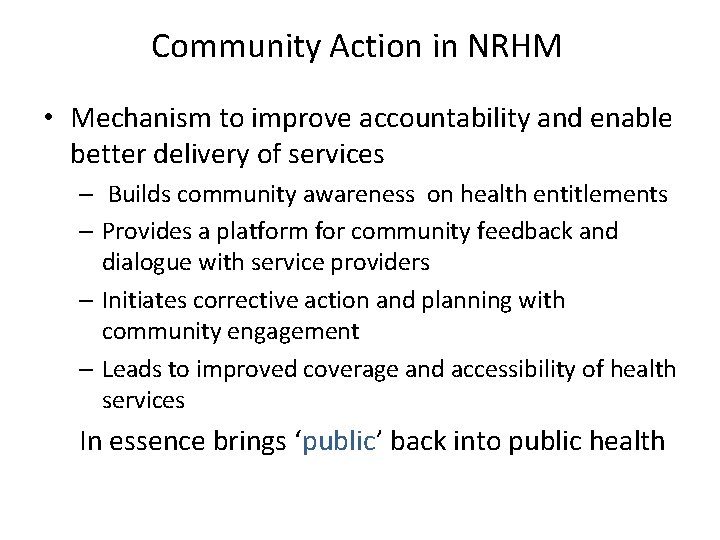 Community Action in NRHM

• Mechanism to improve accountability and enable better delivery of services

– Builds community awareness on health entitlements

– Provides a platform for community feedback and dialogue with service providers

– Initiates corrective action and planning with community engagement

– Leads to improved coverage and accessibility of health services

In essence brings ‘public’ back into public health